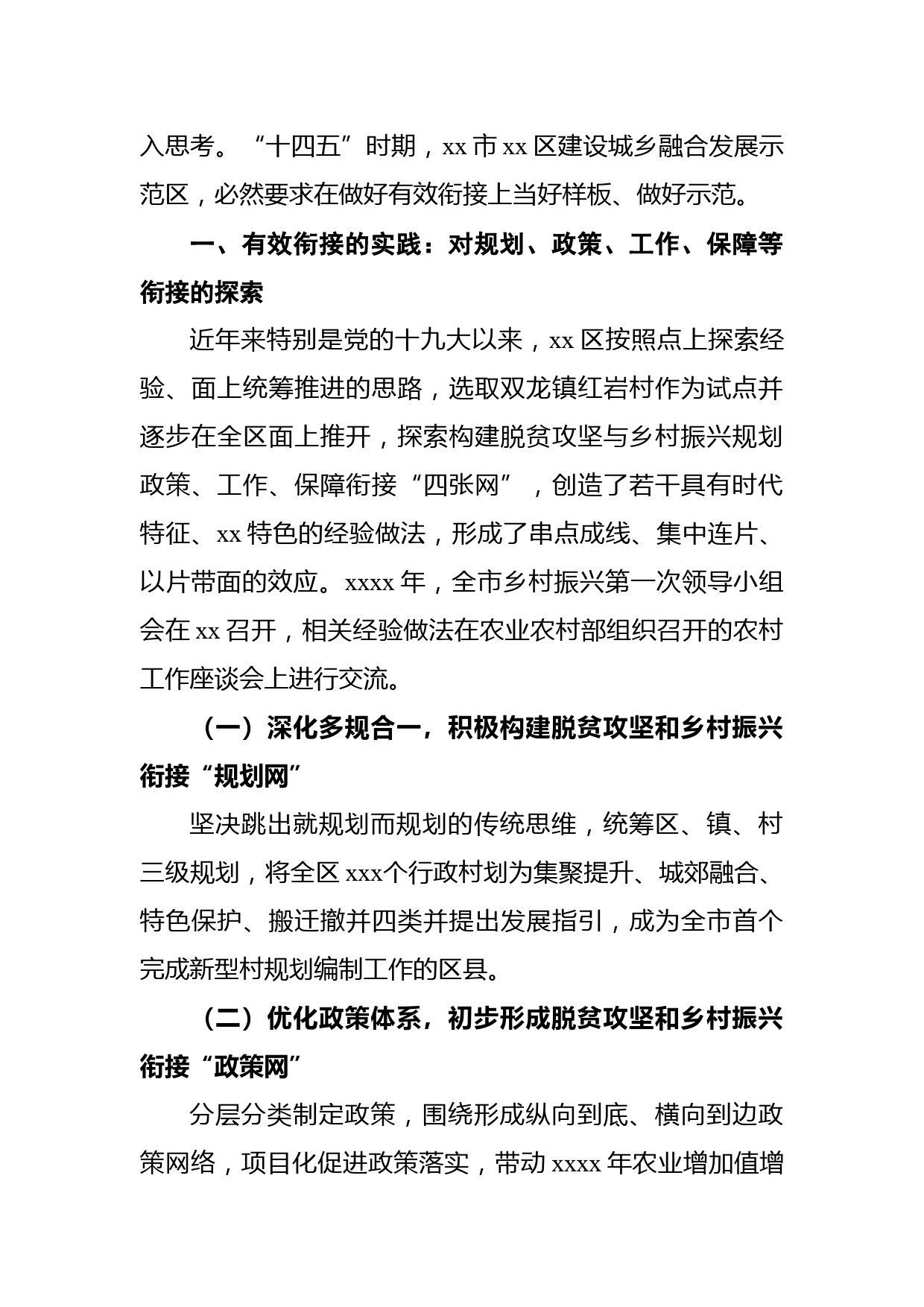 入思考。“十四五”时期，xx 市 xx 区建设城乡融合发展示范区，必然要求在做好有效衔接上当好样板、做好示范。

一、有效衔接的实践：对规划、政策、工作、保障等衔接的探索

近年来特别是党的十九大以来，xx 区按照点上探索经验、面上统筹推进的思路，选取双龙镇红岩村作为试点并逐步在全区面上推开，探索构建脱贫攻坚与乡村振兴规划政策、工作、保障衔接“四张网”，创造了若干具有时代特征、xx 特色的经验做法，形成了串点成线、集中连片、以片带面的效应。xxxx 年，全市乡村振兴第一次领导小组会在 xx 召开，相关经验做法在农业农村部组织召开的农村工作座谈会上进行交流。

（一）深化多规合一，积极构建脱贫攻坚和乡村振兴衔接“规划网”

坚决跳出就规划而规划的传统思维，统筹区、镇、村三级规划，将全区 xxx个行政村划为集聚提升、城郊融合、特色保护、搬迁撤并四类并提出发展指引，成为全市首个完成新型村规划编制工作的区县。

（二）优化政策体系，初步形成脱贫攻坚和乡村振兴衔接“政策网”

分层分类制定政策，围绕形成纵向到底、横向到边政策网络，项目化促进政策落实，带动 xxxx 年农业增加值增